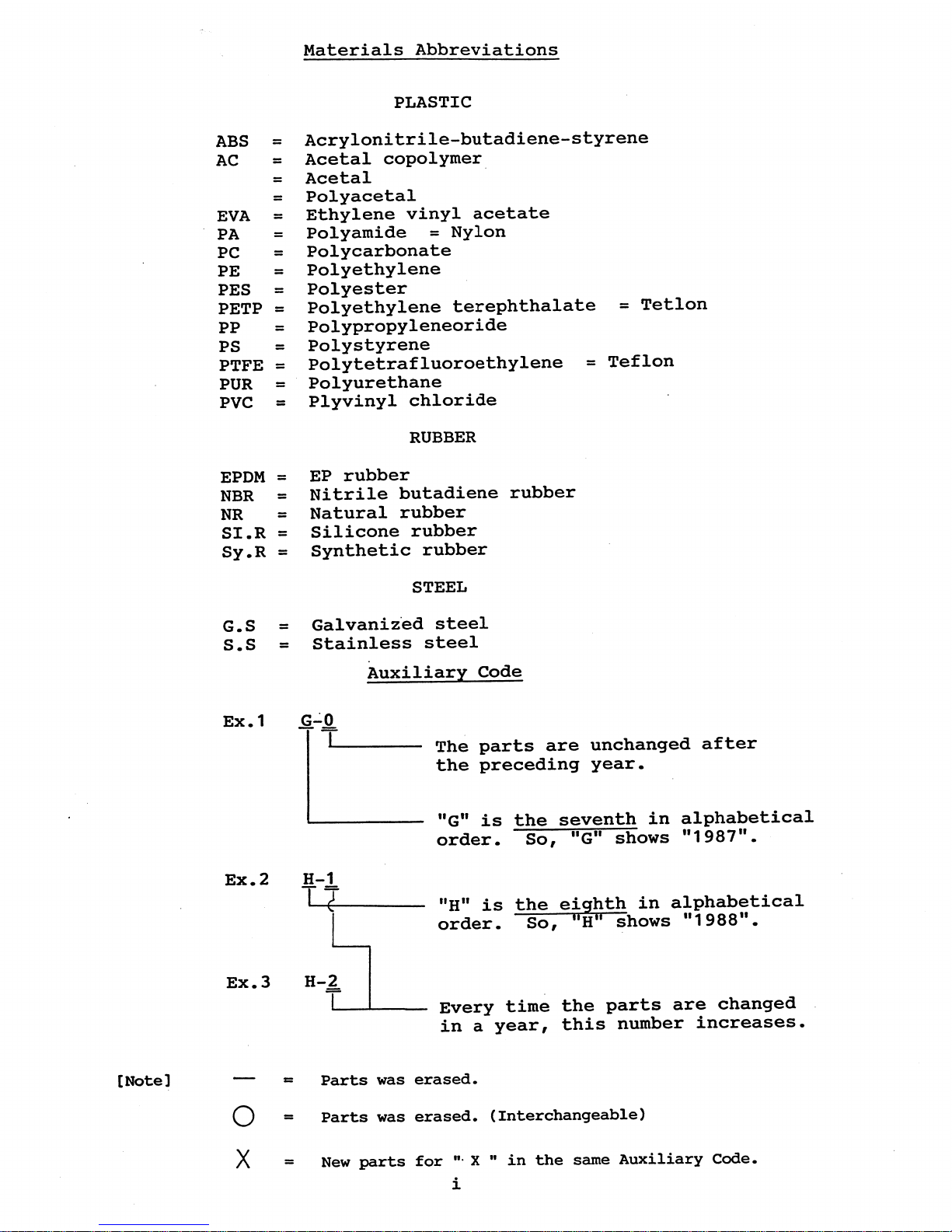 Materials Abbreviations

PLASTIC

ABS = Acrylonitrile-butadiene-styrene
AC = Acetal copolymer
= Acetal
= Polyacetal
EVA = Ethylene vinyl acetate
PA = Polyamide = Nylon
PC = Polycarbonate
PE = Polyethylene
PES = Polyester
PETP = Polyethylene terephthalate = Tetlon
PP = Polypropyleneoride
PS = Polystyrene
PTFE = Polytetrafluoroethylene = Teflon
PUR = Polyurethane
PVC = Plyvinyl chloride

RUBBER

EPDM = EP rubber
NBR = Nitrile butadiene rubber
NR = Natural rubber
SI.R = Silicone rubber
Sy.R = Synthetic rubber

STEEL

G.S = Galvanized steel
S.S = Stainless steel

Auxiliary Code

Ex.1 G-0

The parts are unchanged after the preceding year.

"G" is the seventh in alphabetical order. So, "G" shows "1987".

Ex.2 H-1

"H" is the eighth in alphabetical order. So, "H" shows "1988".

Ex.3 H-2

Every time the parts are changed in a year, this number increases.

[Note] — = Parts was erased.

○ = Parts was erased. (Interchangeable)

X = New parts for " X " in the same Auxiliary Code.

i